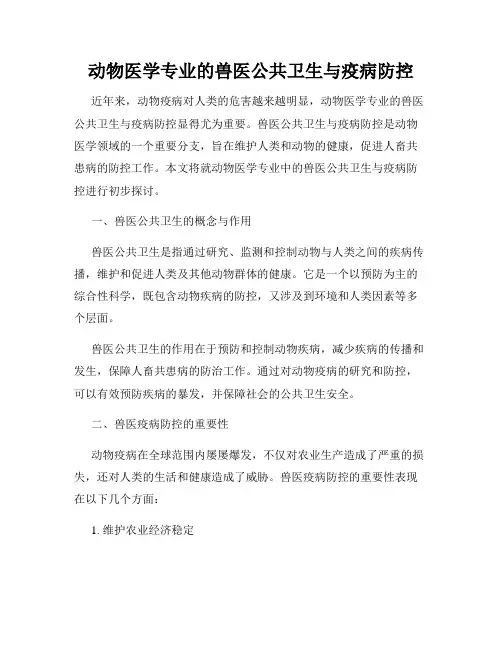 动物医学专业的兽医公共卫生与疫病防控

近年来，动物疫病对人类的危害越来越明显，动物医学专业的兽医公共卫生与疫病防控显得尤为重要。兽医公共卫生与疫病防控是动物医学领域的一个重要分支，旨在维护人类和动物的健康，促进人畜共患病的防控工作。本文将就动物医学专业中的兽医公共卫生与疫病防控进行初步探讨。

一、兽医公共卫生的概念与作用

兽医公共卫生是指通过研究、监测和控制动物与人类之间的疾病传播，维护和促进人类及其他动物群体的健康。它是一个以预防为主的综合性科学，既包含动物疾病的防控，又涉及到环境和人类因素等多个层面。

兽医公共卫生的作用在于预防和控制动物疾病，减少疾病的传播和发生，保障人畜共患病的防治工作。通过对动物疫病的研究和防控，可以有效预防疾病的暴发，并保障社会的公共卫生安全。

二、兽医疫病防控的重要性

动物疫病在全球范围内屡屡爆发，不仅对农业生产造成了严重的损失，还对人类的生活和健康造成了威胁。兽医疫病防控的重要性表现在以下几个方面：

1. 维护农业经济稳定